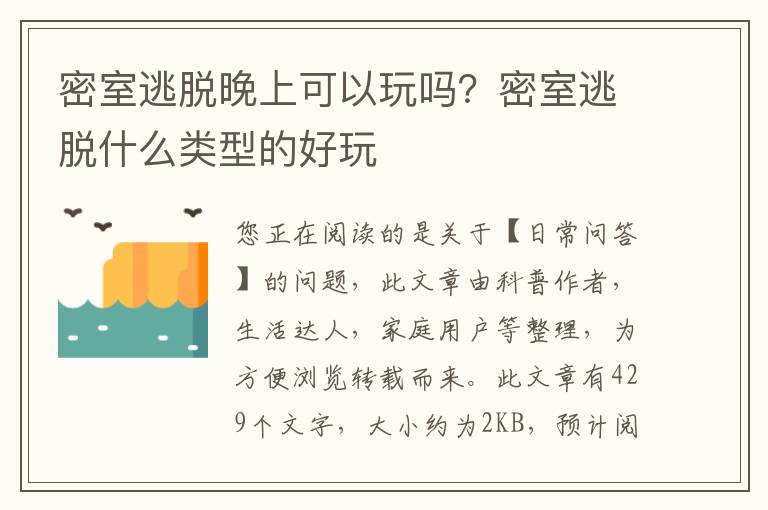 密室逃脱晚上可以玩吗？密室逃脱什么类型的好玩

您正在阅读的是关于【日常问答】的问题，此文章由科普作者，生活达人，家庭用户等整理，为方便浏览转载而来。此文章有429个文字，大小约为2KB，预计阅